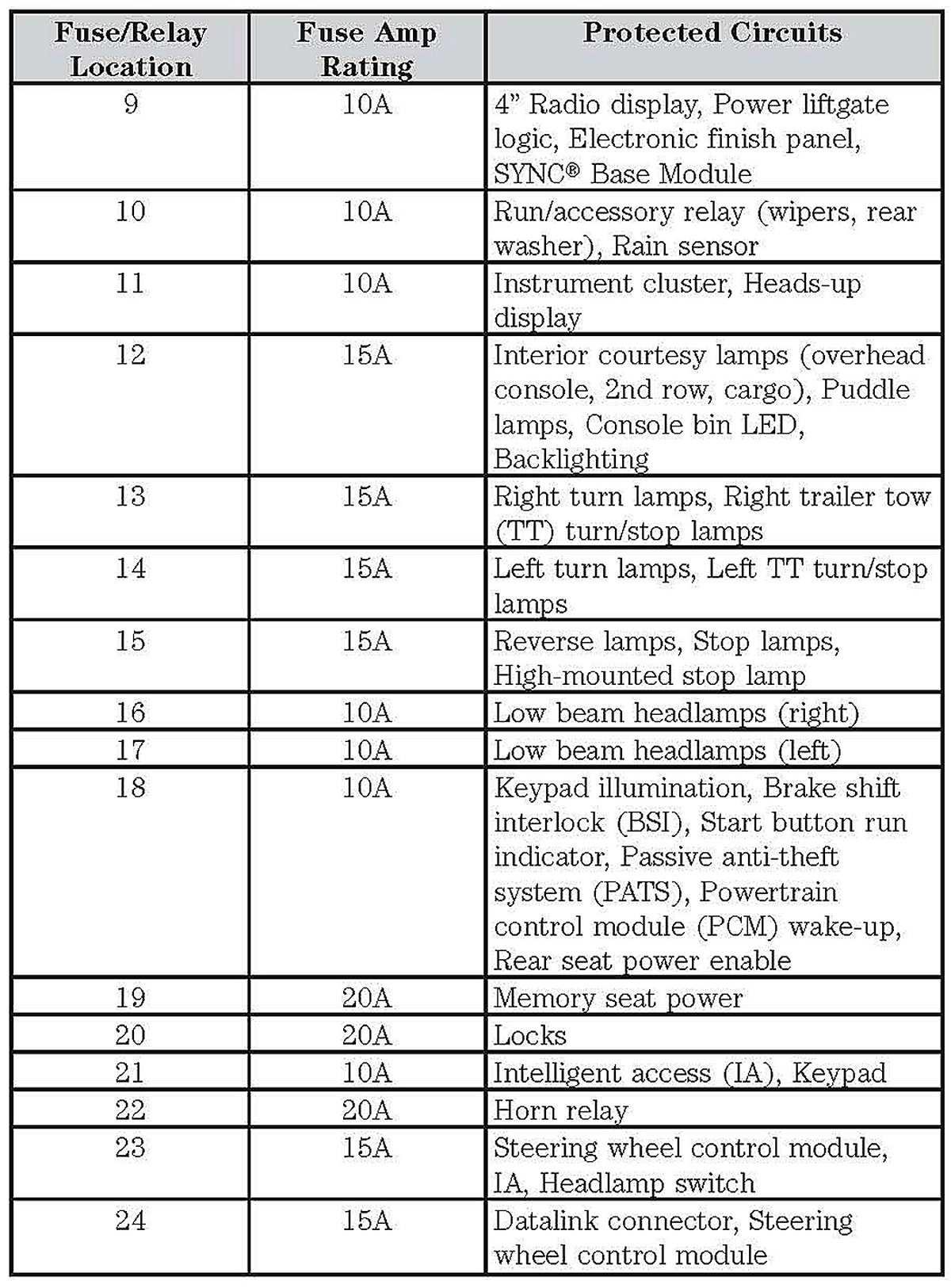 | Fuse/Relay Location | Fuse Amp Rating | Protected Circuits |
|---|---|---|
| 9 | 10A | 4” Radio display, Power liftgate logic, Electronic finish panel, SYNC® Base Module |
| 10 | 10A | Run/accessory relay (wipers, rear washer), Rain sensor |
| 11 | 10A | Instrument cluster, Heads-up display |
| 12 | 15A | Interior courtesy lamps (overhead console, 2nd row, cargo), Puddle lamps, Console bin LED, Backlighting |
| 13 | 15A | Right turn lamps, Right trailer tow (TT) turn/stop lamps |
| 14 | 15A | Left turn lamps, Left TT turn/stop lamps |
| 15 | 15A | Reverse lamps, Stop lamps, High-mounted stop lamp |
| 16 | 10A | Low beam headlamps (right) |
| 17 | 10A | Low beam headlamps (left) |
| 18 | 10A | Keypad illumination, Brake shift interlock (BSI), Start button run indicator, Passive anti-theft system (PATS), Powertrain control module (PCM) wake-up, Rear seat power enable |
| 19 | 20A | Memory seat power |
| 20 | 20A | Locks |
| 21 | 10A | Intelligent access (IA), Keypad |
| 22 | 20A | Horn relay |
| 23 | 15A | Steering wheel control module, IA, Headlamp switch |
| 24 | 15A | Datalink connector, Steering wheel control module |